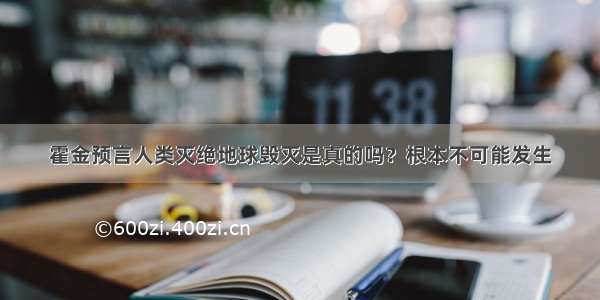 11 38

霍金预言人类灭绝地球毁灭是真的吗？根本不可能发生

©600zi.400zi.cn